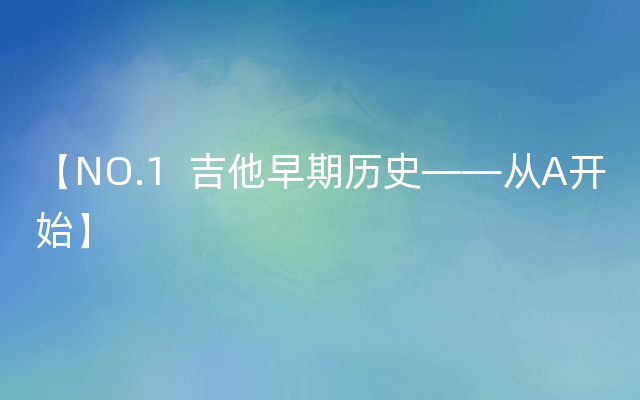 【NO.1 吉他早期历史——从A开始】